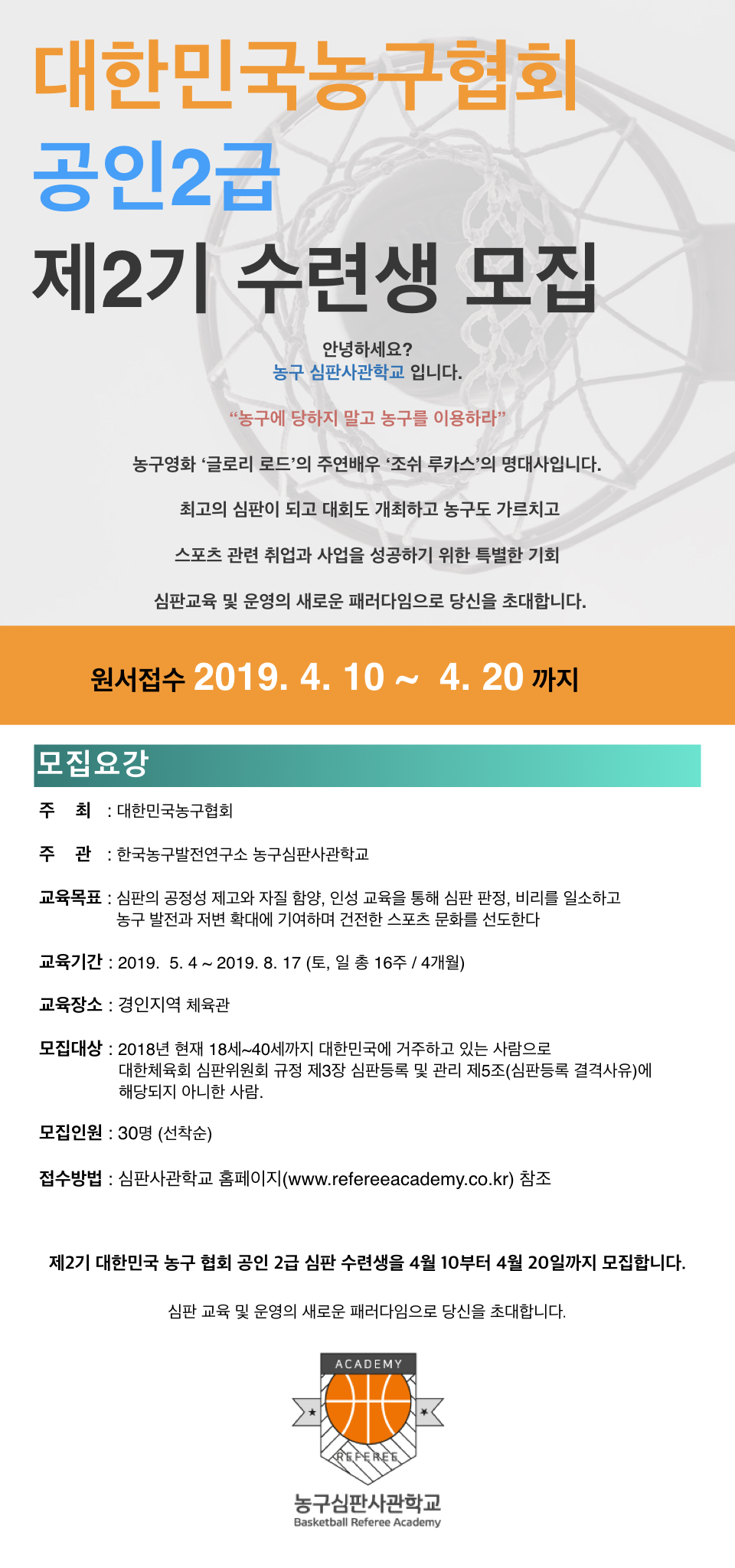 대한민국농구협회
공인2급
제2기 수련생 모집

안녕하세요?
농구 심판사관학교 입니다.

“농구에 당하지 말고 농구를 이용하라”

농구영화 ‘글로리 로드’의 주연배우 ‘조쉬 루카스’의 명대사입니다.

최고의 심판이 되고 대회도 개최하고 농구도 가르치고

스포츠 관련 취업과 사업을 성공하기 위한 특별한 기회

심판교육 및 운영의 새로운 패러다임으로 당신을 초대합니다.

원서접수 2019. 4. 10 ~ 4. 20 까지

모집요강

주 최 : 대한민국농구협회

주 관 : 한국농구발전연구소 농구심판사관학교

교육목표 : 심판의 공정성 제고와 자질 함양, 인성 교육을 통해 심판 판정, 비리를 일소하고 농구 발전과 저변 확대에 기여하며 건전한 스포츠 문화를 선도한다

교육기간 : 2019. 5. 4 ~ 2019. 8. 17 (토, 일 총 16주 / 4개월)

교육장소 : 경인지역 체육관

모집대상 : 2018년 현재 18세~40세까지 대한민국에 거주하고 있는 사람으로 대한체육회 심판위원회 규정 제3장 심판등록 및 관리 제5조(심판등록 결격사유)에 해당되지 아니한 사람.

모집인원 : 30명 (선착순)

접수방법 : 심판사관학교 홈페이지(www.refereeacademy.co.kr) 참조

제2기 대한민국 농구 협회 공인 2급 심판 수련생을 4월 10부터 4월 20일까지 모집합니다.

심판 교육 및 운영의 새로운 패러다임으로 당신을 초대합니다.

ACADEMY
REFEREE
농구심판사관학교
Basketball Referee Academy